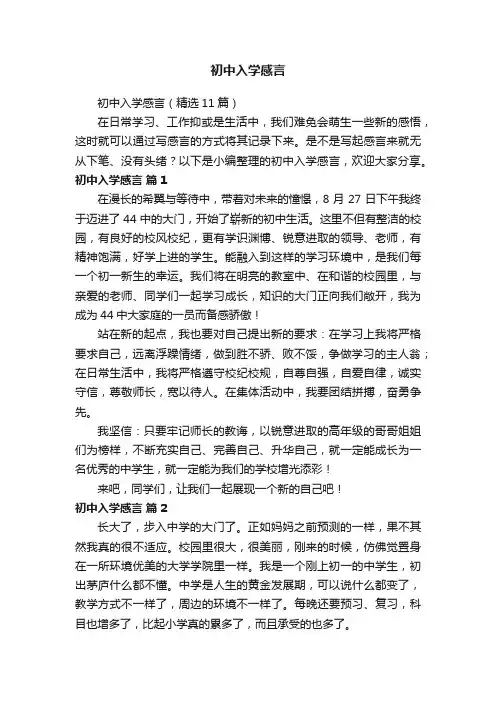 初中入学感言

初中入学感言（精选11篇）

在日常学习、工作抑或是生活中，我们难免会萌生一些新的感悟，这时就可以通过写感言的方式将其记录下来。是不是写起感言来就无从下笔、没有头绪？以下是小编整理的初中入学感言，欢迎大家分享。

初中入学感言 篇1

在漫长的希翼与等待中，带着对未来的憧憬，8月27日下午我终于迈进了44中的大门，开始了崭新的初中生活。这里不但有整洁的校园，有良好的校风校纪，更有学识渊博、锐意进取的领导、老师，有精神饱满，好学上进的学生。能融入到这样的学习环境中，是我们每一个初一新生的幸运。我们将在明亮的教室中、在和谐的校园里，与亲爱的老师、同学们一起学习成长，知识的大门正向我们敞开，我为成为44中大家庭的一员而备感骄傲！

站在新的起点，我也要对自己提出新的要求：在学习上我将严格要求自己，远离浮躁情绪，做到胜不骄、败不馁，争做学习的主人翁；在日常生活中，我将严格遵守校纪校规，自尊自强，自爱自律，诚实守信，尊敬师长，宽以待人。在集体活动中，我要团结拼搏，奋勇争先。

我坚信：只要牢记师长的教诲，以锐意进取的高年级的哥哥姐姐们为榜样，不断充实自己、完善自己、升华自己，就一定能成长为一名优秀的中学生，就一定能为我们的学校增光添彩！

来吧，同学们，让我们一起展现一个新的自己吧！

初中入学感言 篇2

长大了，步入中学的大门了。正如妈妈之前预测的一样，果不其然我真的很不适应。校园里很大，很美丽，刚来的时候，仿佛觉置身在一所环境优美的大学学院里一样。我是一个刚上初一的中学生，初出茅庐什么都不懂。中学是人生的黄金发展期，可以说什么都变了，教学方式不一样了，周边的环境不一样了。每晚还要预习、复习，科目也增多了，比起小学真的累多了，而且承受的也多了。